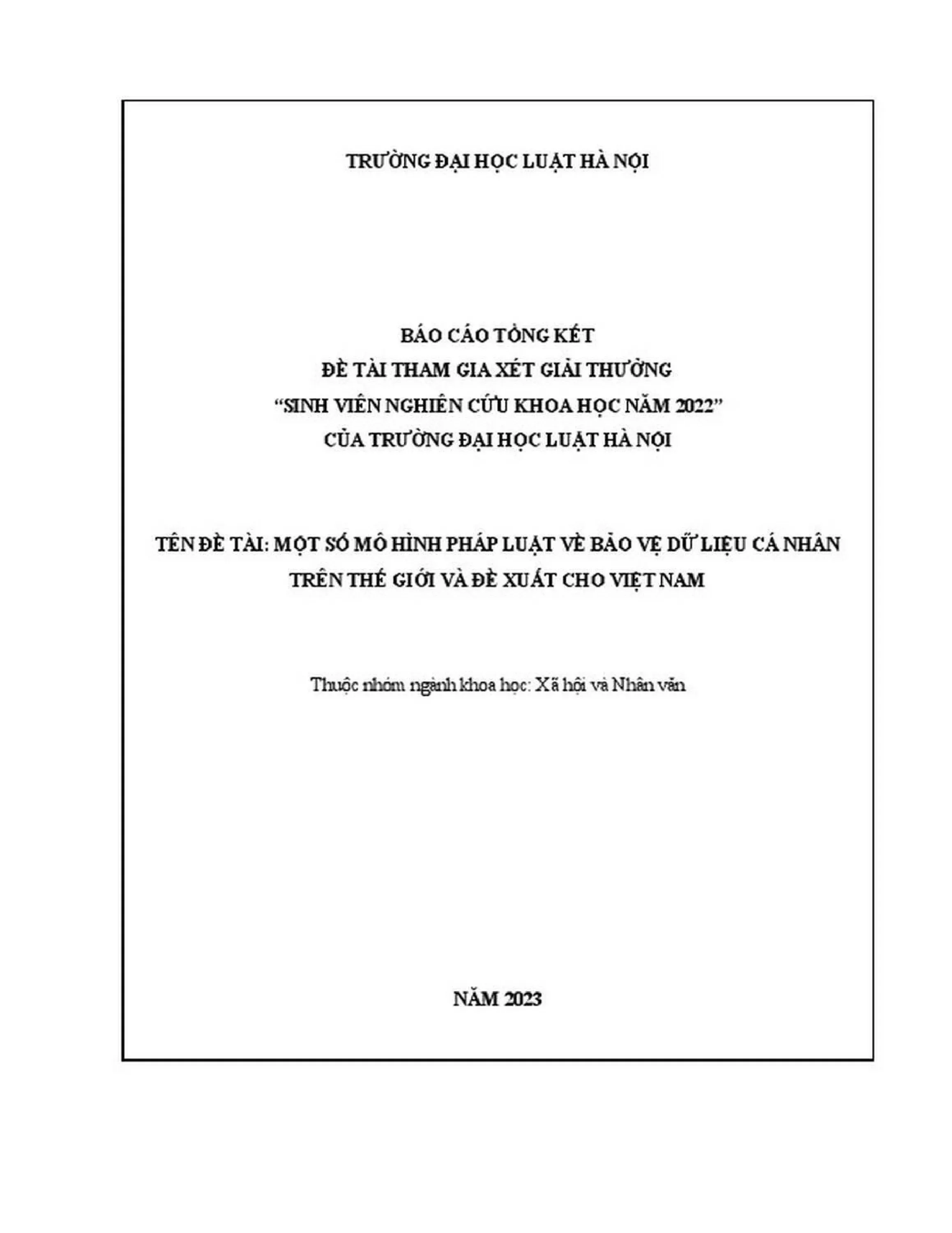 TRƯỜNG ĐẠI HỌC LUẬT HÀ NỘI

BÁO CÁO TỔNG KẾT
ĐỀ TÀI THAM GIA XÉT GIẢI THƯỞNG
"SINH VIÊN NGHIÊN CỨU KHOA HỌC NĂM 2022"
CỦA TRƯỜNG ĐẠI HỌC LUẬT HÀ NỘI

TÊN ĐỀ TÀI: MỘT SỐ MÔ HÌNH PHÁP LUẬT VỀ BẢO VỆ DỮ LIỆU CÁ NHÂN
TRÊN THẾ GIỚI VÀ ĐỀ XUẤT CHO VIỆT NAM

Thuộc nhóm ngành khoa học: Xã hội và Nhân văn

NĂM 2023